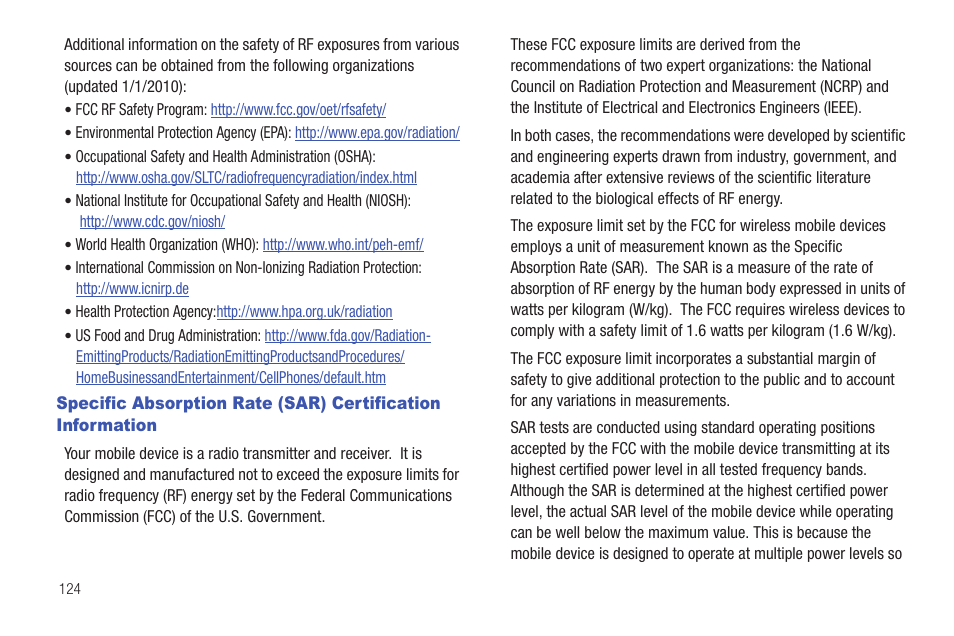 Additional information on the safety of RF exposures from various sources can be obtained from the following organizations (updated 1/1/2010):

• FCC RF Safety Program: http://www.fcc.gov/oet/rfsafety/

• Environmental Protection Agency (EPA): http://www.epa.gov/radiation/

• Occupational Safety and Health Administration (OSHA): http://www.osha.gov/SLTC/radiofrequencyradiation/index.html

• National Institute for Occupational Safety and Health (NIOSH): http://www.cdc.gov/niosh/

• World Health Organization (WHO): http://www.who.int/peh-emf/

• International Commission on Non-Ionizing Radiation Protection: http://www.icnirp.de

• Health Protection Agency:http://www.hpa.org.uk/radiation

• US Food and Drug Administration: http://www.fda.gov/Radiation-EmittingProducts/RadiationEmittingProductsandProcedures/HomeBusinessandEntertainment/CellPhones/default.htm

Specific Absorption Rate (SAR) Certification Information

Your mobile device is a radio transmitter and receiver. It is designed and manufactured not to exceed the exposure limits for radio frequency (RF) energy set by the Federal Communications Commission (FCC) of the U.S. Government.

These FCC exposure limits are derived from the recommendations of two expert organizations: the National Council on Radiation Protection and Measurement (NCRP) and the Institute of Electrical and Electronics Engineers (IEEE).

In both cases, the recommendations were developed by scientific and engineering experts drawn from industry, government, and academia after extensive reviews of the scientific literature related to the biological effects of RF energy.

The exposure limit set by the FCC for wireless mobile devices employs a unit of measurement known as the Specific Absorption Rate (SAR). The SAR is a measure of the rate of absorption of RF energy by the human body expressed in units of watts per kilogram (W/kg). The FCC requires wireless devices to comply with a safety limit of 1.6 watts per kilogram (1.6 W/kg).

The FCC exposure limit incorporates a substantial margin of safety to give additional protection to the public and to account for any variations in measurements.

SAR tests are conducted using standard operating positions accepted by the FCC with the mobile device transmitting at its highest certified power level in all tested frequency bands. Although the SAR is determined at the highest certified power level, the actual SAR level of the mobile device while operating can be well below the maximum value. This is because the mobile device is designed to operate at multiple power levels so

124